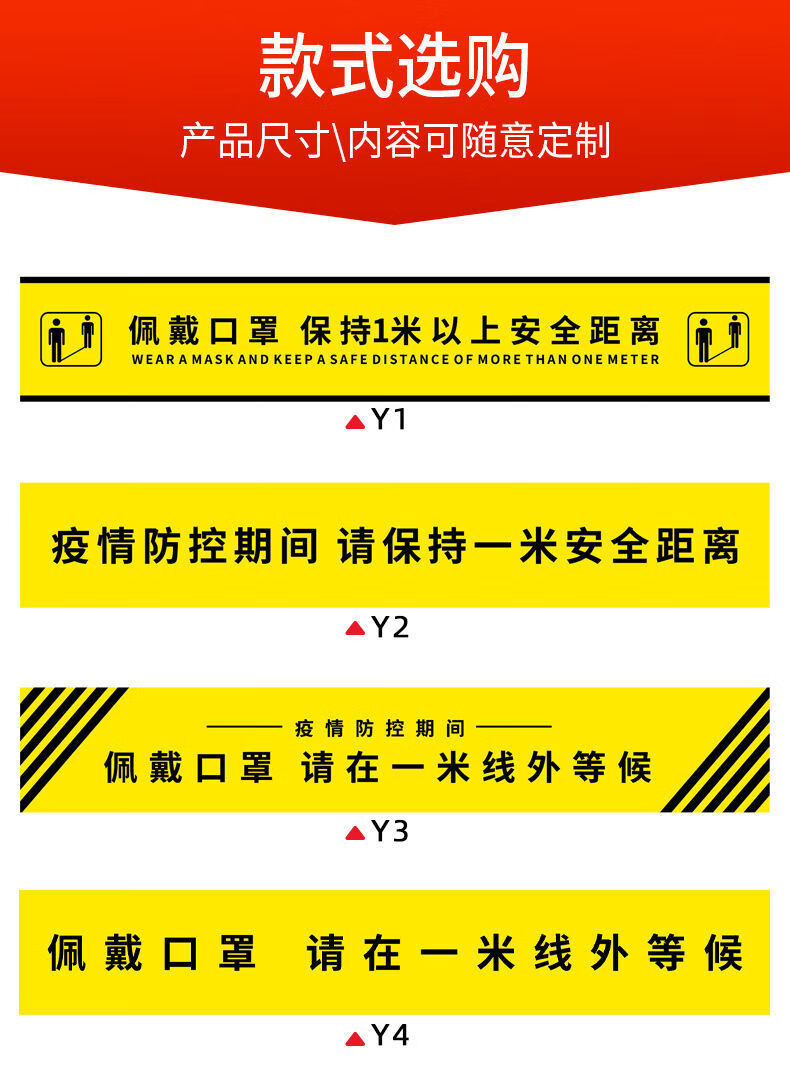 款式选购

产品尺寸\内容可随意定制

佩戴口罩 保持1米以上安全距离
WEAR A MASK AND KEEP A SAFE DISTANCE OF MORE THAN ONE METER

Y1

疫情防控期间 请保持一米安全距离

Y2

疫情防控期间
佩戴口罩 请在一米线外等候

Y3

佩戴口罩 请在一米线外等候

Y4